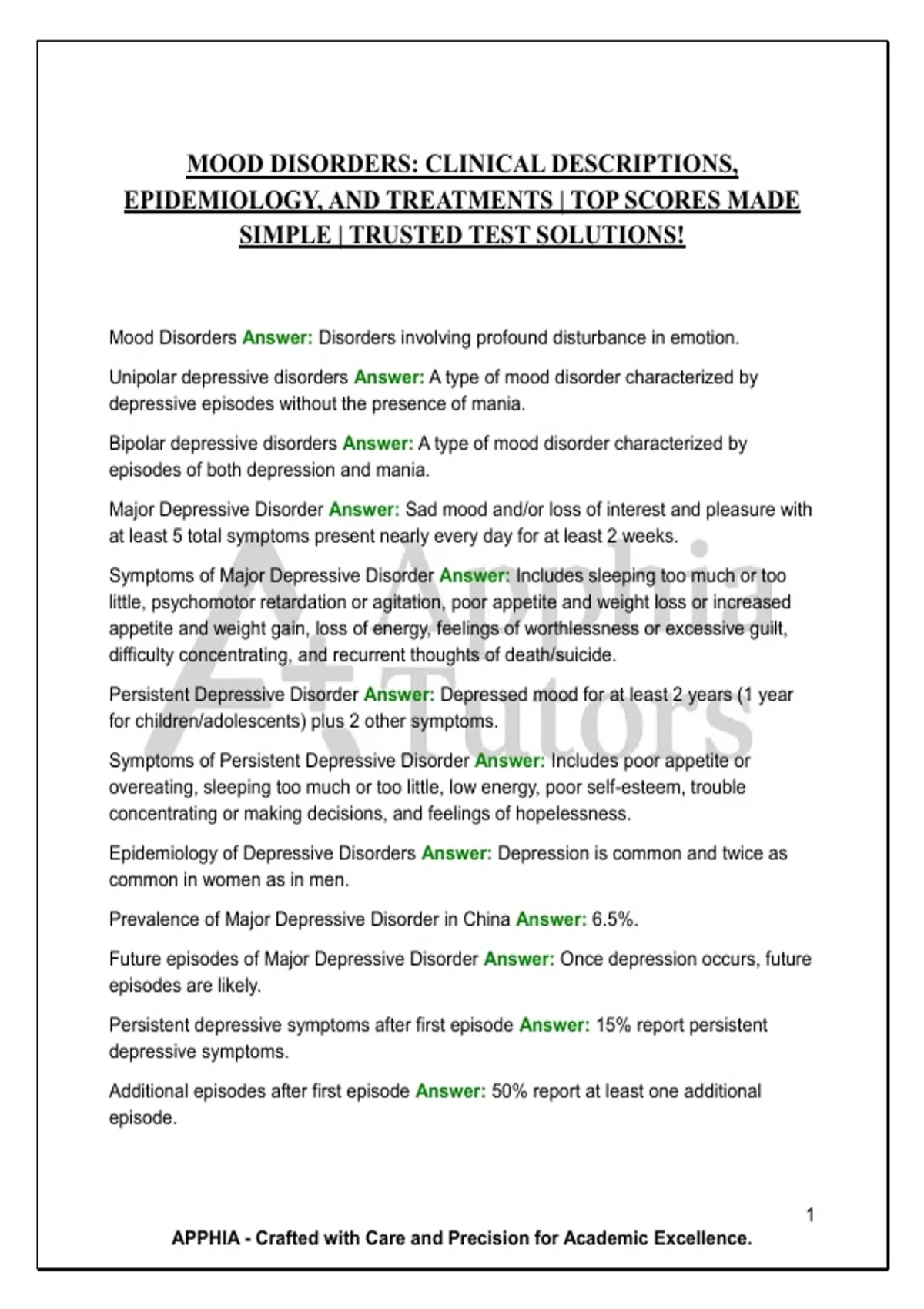 MOOD DISORDERS: CLINICAL DESCRIPTIONS, EPIDEMIOLOGY, AND TREATMENTS | TOP SCORES MADE SIMPLE | TRUSTED TEST SOLUTIONS!

Mood Disorders Answer: Disorders involving profound disturbance in emotion.

Unipolar depressive disorders Answer: A type of mood disorder characterized by depressive episodes without the presence of mania.

Bipolar depressive disorders Answer: A type of mood disorder characterized by episodes of both depression and mania.

Major Depressive Disorder Answer: Sad mood and/or loss of interest and pleasure with at least 5 total symptoms present nearly every day for at least 2 weeks.

Symptoms of Major Depressive Disorder Answer: Includes sleeping too much or too little, psychomotor retardation or agitation, poor appetite and weight loss or increased appetite and weight gain, loss of energy, feelings of worthlessness or excessive guilt, difficulty concentrating, and recurrent thoughts of death/suicide.

Persistent Depressive Disorder Answer: Depressed mood for at least 2 years (1 year for children/adolescents) plus 2 other symptoms.

Symptoms of Persistent Depressive Disorder Answer: Includes poor appetite or overeating, sleeping too much or too little, low energy, poor self-esteem, trouble concentrating or making decisions, and feelings of hopelessness.

Epidemiology of Depressive Disorders Answer: Depression is common and twice as common in women as in men.

Prevalence of Major Depressive Disorder in China Answer: 6.5%.

Future episodes of Major Depressive Disorder Answer: Once depression occurs, future episodes are likely.

Persistent depressive symptoms after first episode Answer: 15% report persistent depressive symptoms.

Additional episodes after first episode Answer: 50% report at least one additional episode.

A+ Apphia Tutors

1

APPHIA - Crafted with Care and Precision for Academic Excellence.